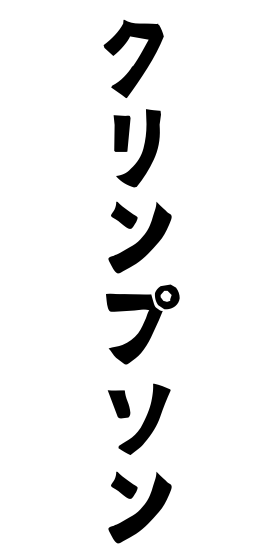 クリンプソン